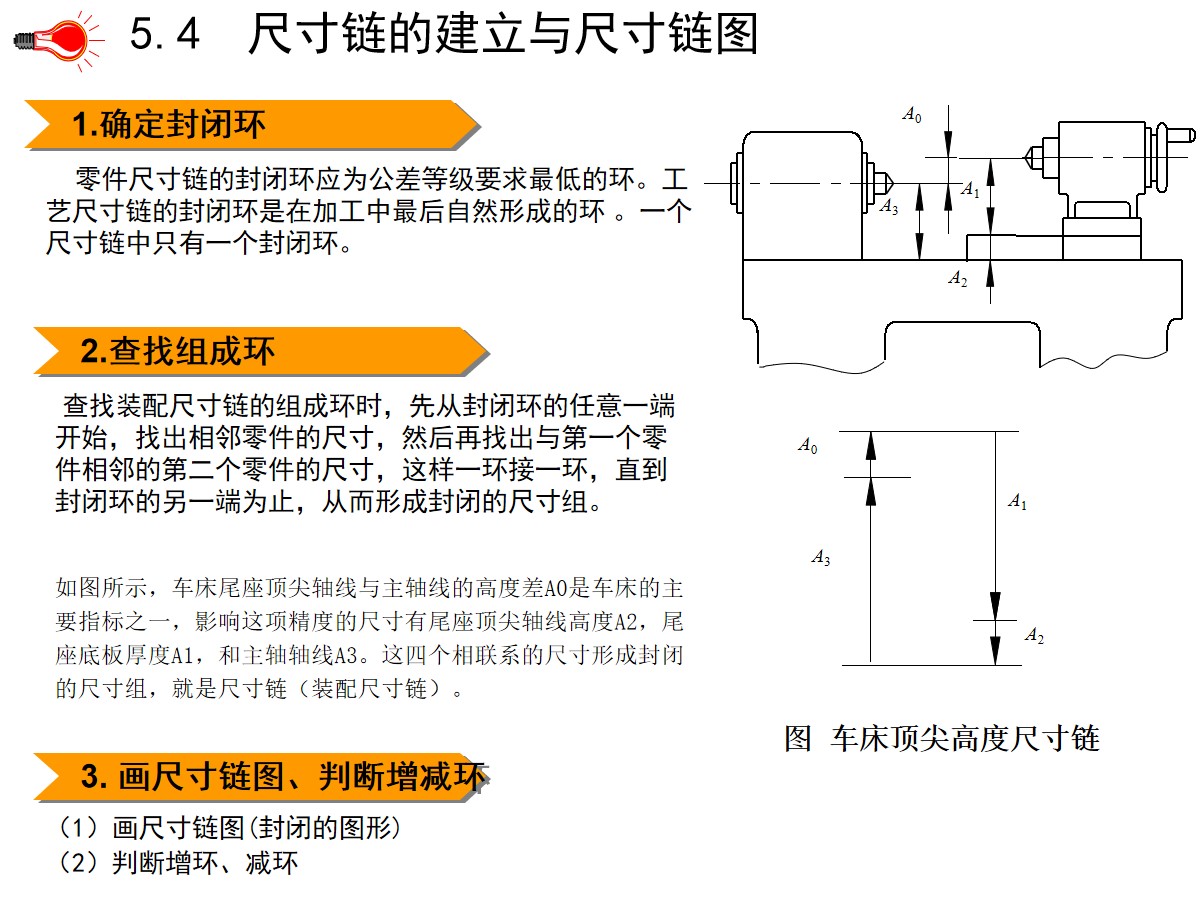 5.4 尺寸链的建立与尺寸链图

1.确定封闭环

零件尺寸链的封闭环应为公差等级要求最低的环。工艺尺寸链的封闭环是在加工中最后自然形成的环 。一个尺寸链中只有一个封闭环。

2.查找组成环

查找装配尺寸链的组成环时，先从封闭环的任意一端开始，找出相邻零件的尺寸，然后再找出与第一个零件相邻的第二个零件的尺寸，这样一环接一环，直到封闭环的另一端为止，从而形成封闭的尺寸组。

如图所示，车床尾座顶尖轴线与主轴线的高度差A0是车床的主要指标之一，影响这项精度的尺寸有尾座顶尖轴线高度A2，尾座底板厚度A1，和主轴轴线A3。这四个相联系的尺寸形成封闭的尺寸组，就是尺寸链（装配尺寸链）。

3. 画尺寸链图、判断增减环

（1）画尺寸链图(封闭的图形)
（2）判断增环、减环

$A_0$ $A_1$ $A_3$ $A_2$

$A_0$ $A_1$ $A_3$ $A_2$

图 车床顶尖高度尺寸链